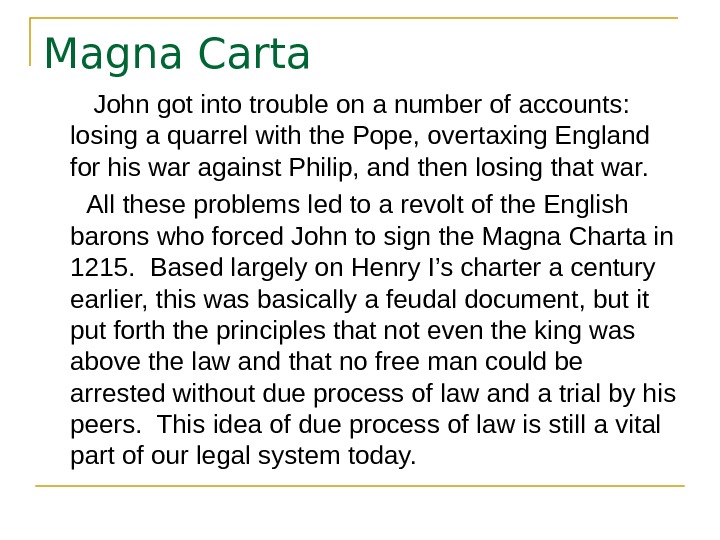 Magna Carta

John got into trouble on a number of accounts: losing a quarrel with the Pope, overtaxing England for his war against Philip, and then losing that war.

All these problems led to a revolt of the English barons who forced John to sign the Magna Charta in 1215. Based largely on Henry I's charter a century earlier, this was basically a feudal document, but it put forth the principles that not even the king was above the law and that no free man could be arrested without due process of law and a trial by his peers. This idea of due process of law is still a vital part of our legal system today.